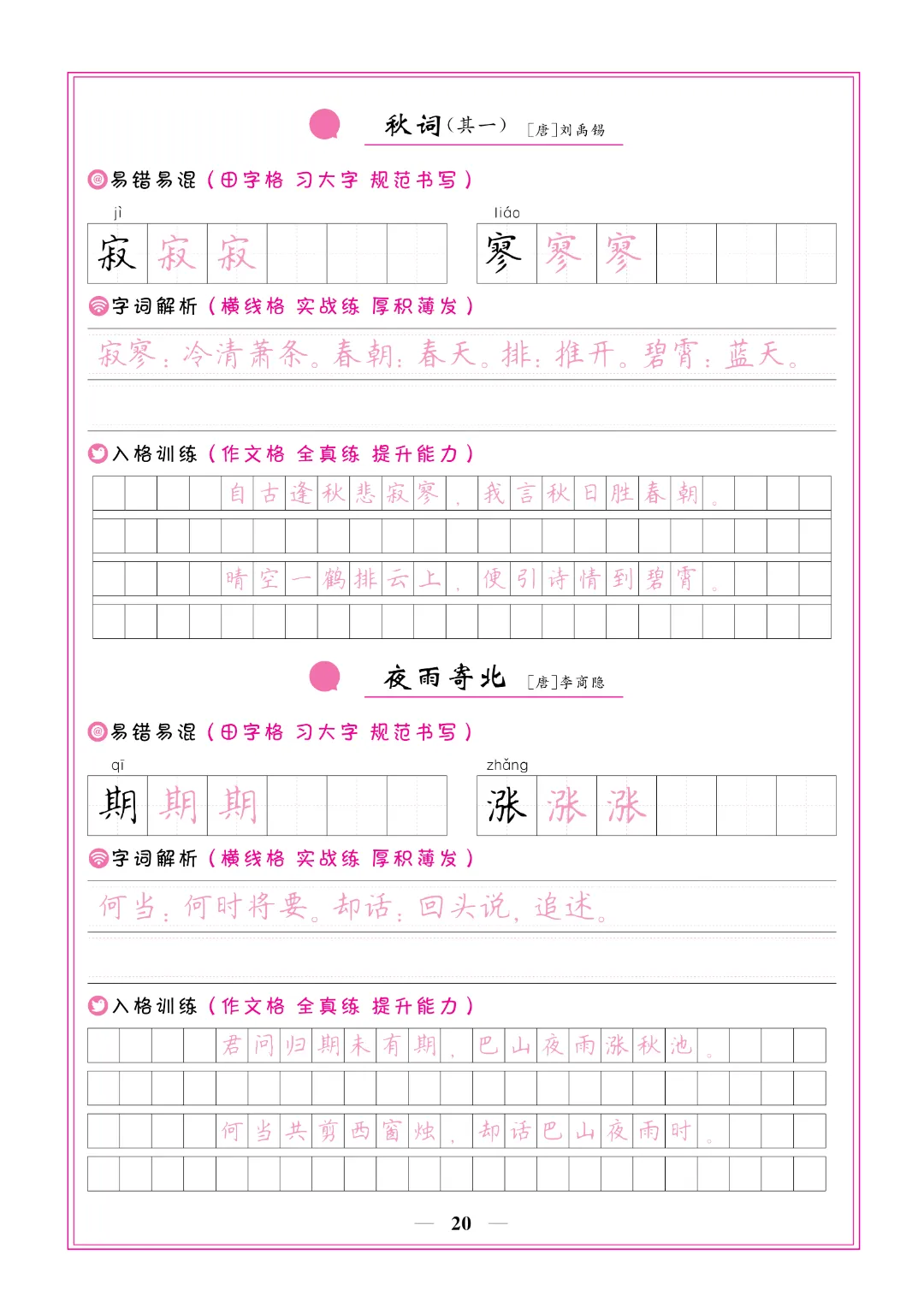 秋词（其一） ［唐］刘禹锡

易错易混（田字格 习大字 规范书写）

jì
寂 寂 寂

liáo
寥 寥 寥

字词解析（横线格 实战练 厚积薄发）

寂寥：冷清萧条。春朝：春天。排：推开。碧霄：蓝天。

入格训练（作文格 全真练 提升能力）

自古逢秋悲寂寥，我言秋日胜春朝。

晴空一鹤排云上，便引诗情到碧霄。

夜雨寄北 ［唐］李商隐

易错易混（田字格 习大字 规范书写）

qī
期 期 期

zhǎng
涨 涨 涨

字词解析（横线格 实战练 厚积薄发）

何当：何时将要。却话：回头说，追述。

入格训练（作文格 全真练 提升能力）

君问归期未有期，巴山夜雨涨秋池。

何当共剪西窗烛，却话巴山夜雨时。

— 20 —